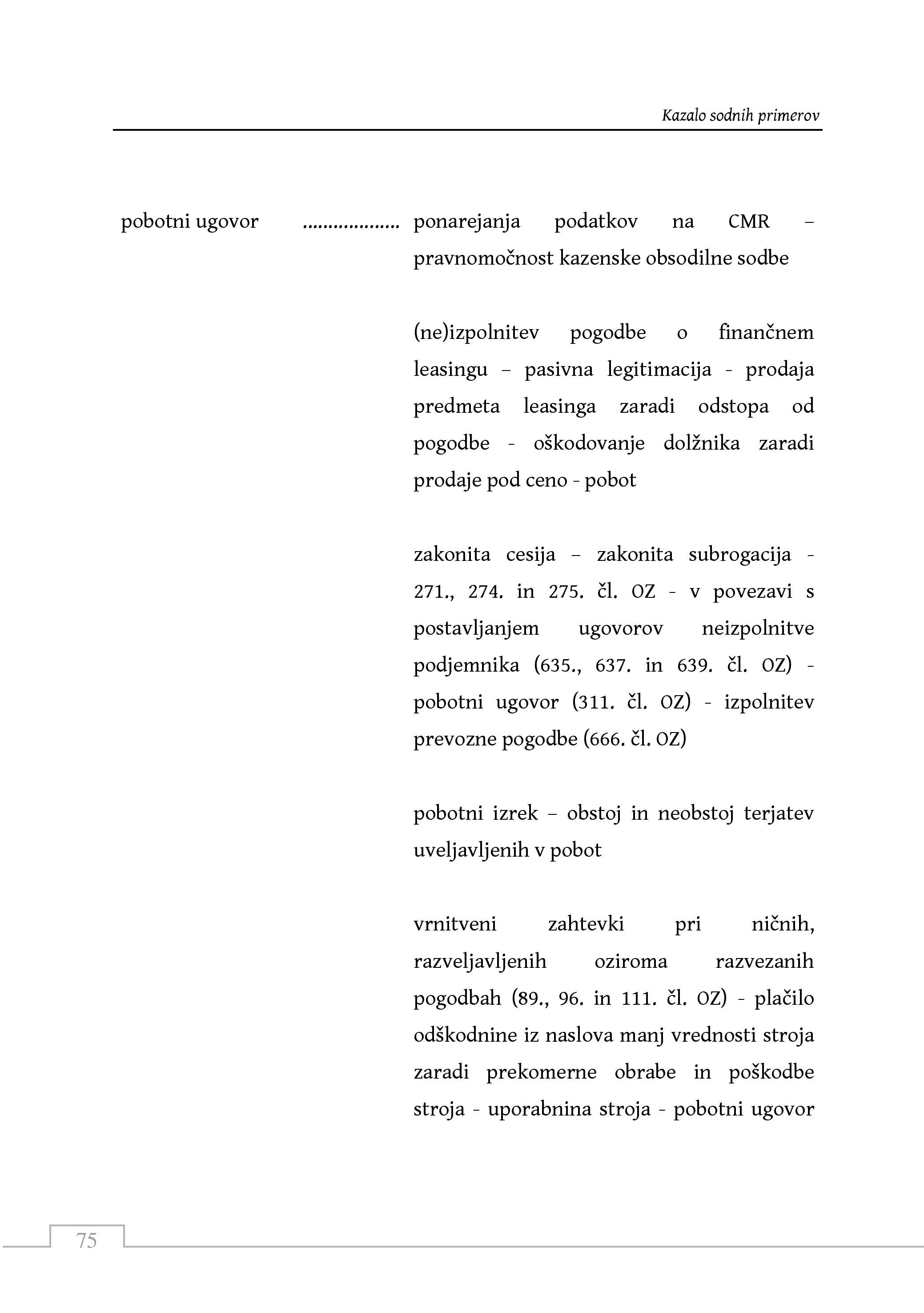 Kazalo sodnih primerov

pobotni ugovor .................. ponarejanja podatkov na CMR – pravnomočnost kazenske obsodilne sodbe

(ne)izpolnitev pogodbe o finančnem leasingu – pasivna legitimacija - prodaja predmeta leasinga zaradi odstopa od pogodbe - oškodovanje dolžnika zaradi prodaje pod ceno - pobot

zakonita cesija – zakonita subrogacija - 271., 274. in 275. čl. OZ - v povezavi s postavljanjem ugovorov neizpolnitve podjemnika (635., 637. in 639. čl. OZ) - pobotni ugovor (311. čl. OZ) - izpolnitev prevozne pogodbe (666. čl. OZ)

pobotni izrek – obstoj in neobstoj terjatev uveljavljenih v pobot

vrnitveni zahtevki pri ničnih, razveljavljenih oziroma razvezanih pogodbah (89., 96. in 111. čl. OZ) - plačilo odškodnine iz naslova manj vrednosti stroja zaradi prekomerne obrabe in poškodbe stroja - uporabnina stroja - pobotni ugovor

75